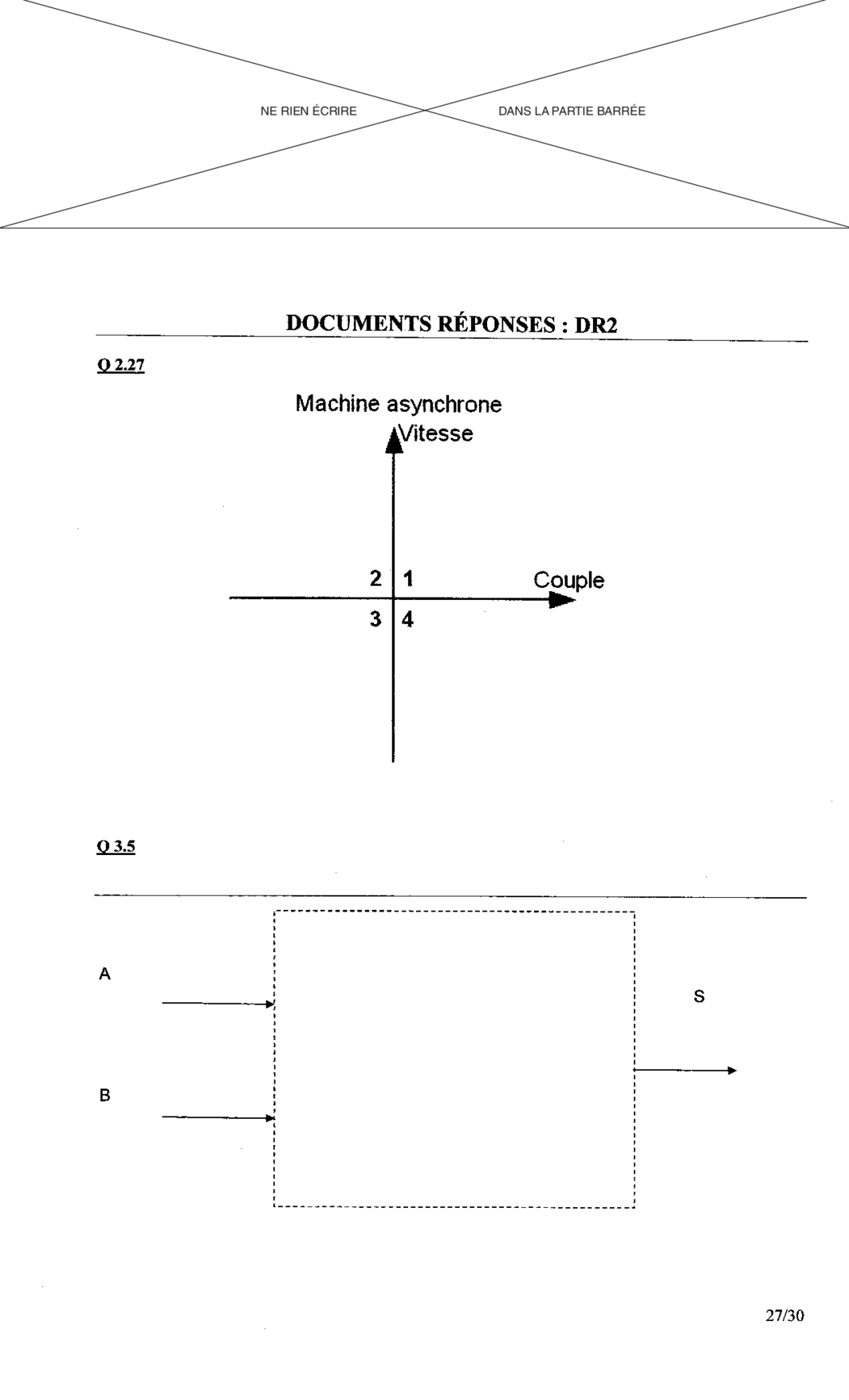 NE RIEN ÉCRIRE DANS LA PARTIE BARRÉE

DOCUMENTS RÉPONSES : DR2

Q 2.27

Machine asynchrone

Vitesse

2 1

Couple

3 4

Q 3.5

A

B

S

27/30